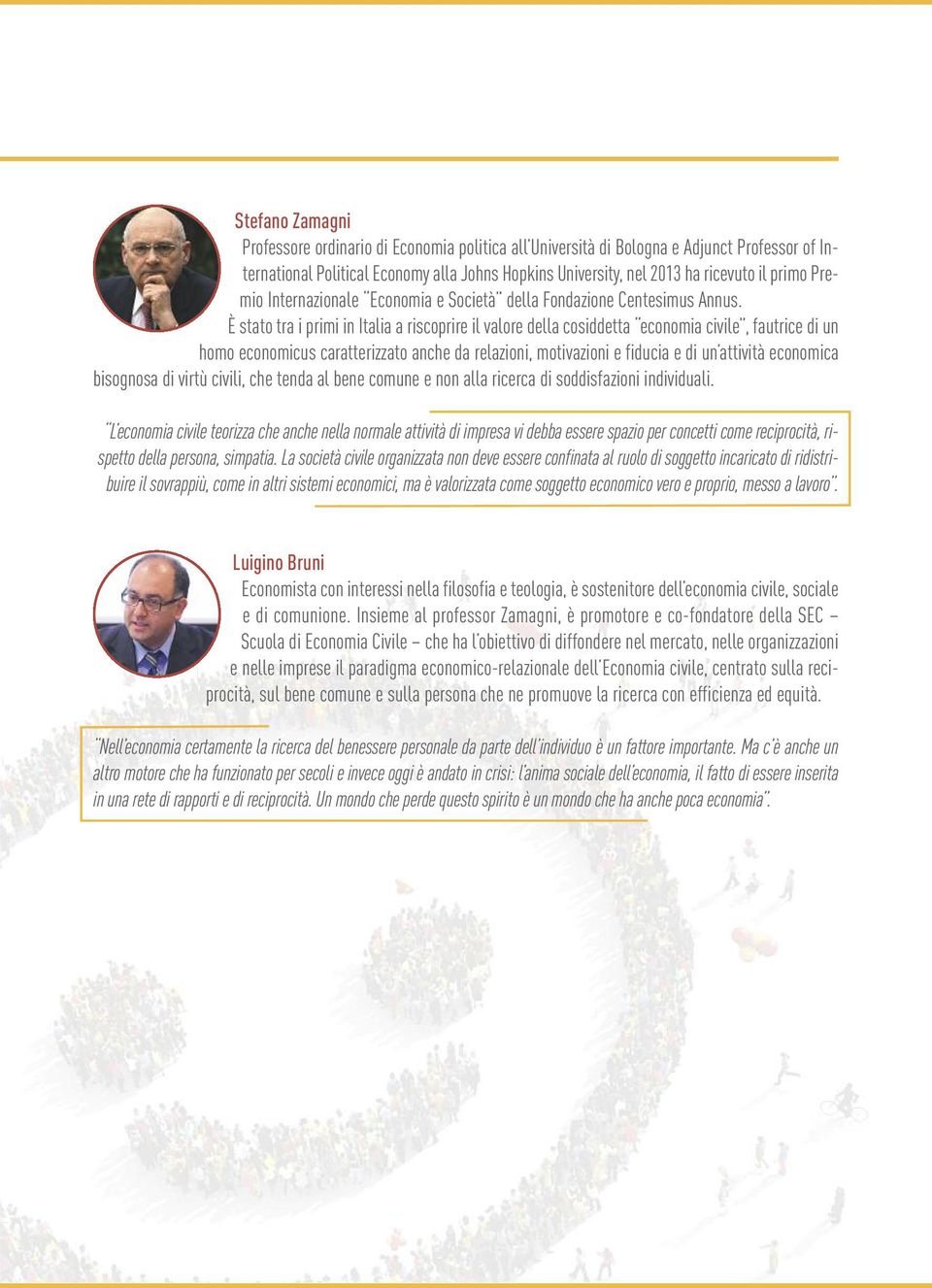 Stefano Zamagni

Professore ordinario di Economia politica all'Università di Bologna e Adjunct Professor of International Political Economy alla Johns Hopkins University, nel 2013 ha ricevuto il primo Premio Internazionale "Economia e Società" della Fondazione Centesimus Annus. È stato tra i primi in Italia a riscoprire il valore della cosiddetta "economia civile", fautrice di un homo economicus caratterizzato anche da relazioni, motivazioni e fiducia e di un'attività economica bisognosa di virtù civili, che tenda al bene comune e non alla ricerca di soddisfazioni individuali.

"L'economia civile teorizza che anche nella normale attività di impresa vi debba essere spazio per concetti come reciprocità, rispetto della persona, simpatia. La società civile organizzata non deve essere confinata al ruolo di soggetto incaricato di ridistribuire il sovrappiù, come in altri sistemi economici, ma è valorizzata come soggetto economico vero e proprio, messo a lavoro".

Luigino Bruni

Economista con interessi nella filosofia e teologia, è sostenitore dell'economia civile, sociale e di comunione. Insieme al professor Zamagni, è promotore e co-fondatore della SEC – Scuola di Economia Civile – che ha l'obiettivo di diffondere nel mercato, nelle organizzazioni e nelle imprese il paradigma economico-relazionale dell'Economia civile, centrato sulla reciprocità, sul bene comune e sulla persona che ne promuove la ricerca con efficienza ed equità.

"Nell'economia certamente la ricerca del benessere personale da parte dell'individuo è un fattore importante. Ma c'è anche un altro motore che ha funzionato per secoli e invece oggi è andato in crisi: l'anima sociale dell'economia, il fatto di essere inserita in una rete di rapporti e di reciprocità. Un mondo che perde questo spirito è un mondo che ha anche poca economia".